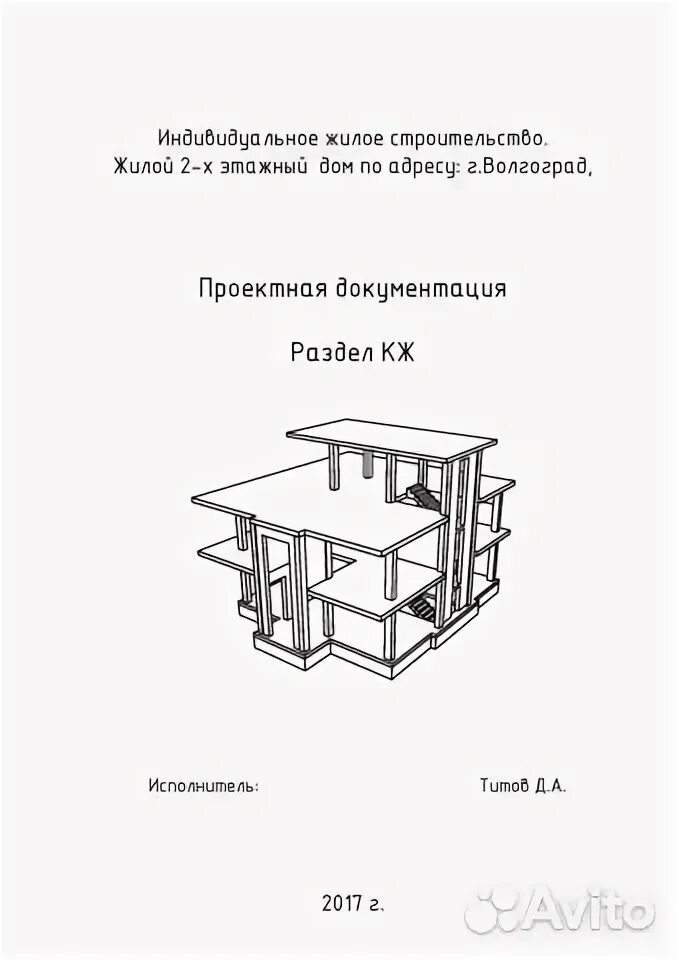 Индивидуальное жилое строительство.
Жилой 2-х этажный дом по адресу: г.Волгоград,

Проектная документация

Раздел КЖ

Исполнитель: Титов Д.А.

2017 г.

Avito